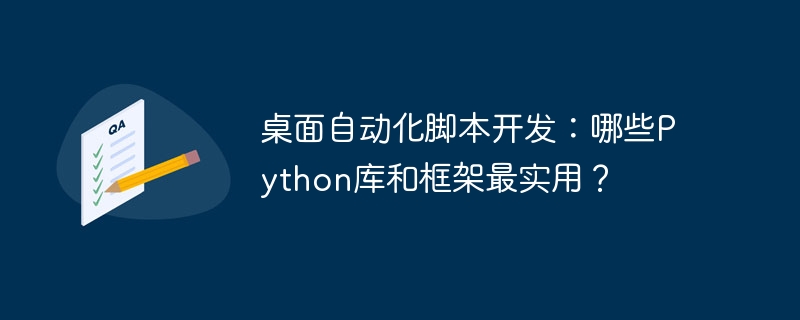 QA

桌面自动化脚本开发：哪些Python库和框架最实用？